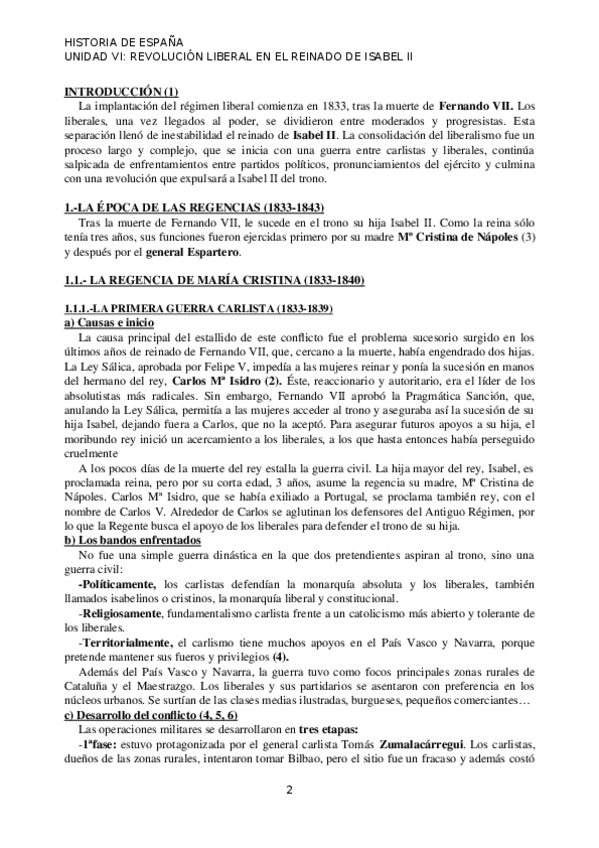 HISTORIA DE ESPAÑA
UNIDAD VI: REVOLUCIÓN LIBERAL EN EL REINADO DE ISABEL II

INTRODUCCIÓN (1)

La implantación del régimen liberal comienza en 1833, tras la muerte de Fernando VII. Los liberales, una vez llegados al poder, se dividieron entre moderados y progresistas. Esta separación llenó de inestabilidad el reinado de Isabel II. La consolidación del liberalismo fue un proceso largo y complejo, que se inicia con una guerra entre carlistas y liberales, continúa salpicada de enfrentamientos entre partidos políticos, pronunciamientos del ejército y culmina con una revolución que expulsará a Isabel II del trono.

1.-LA ÉPOCA DE LAS REGENCIAS (1833-1843)

Tras la muerte de Fernando VII, le sucede en el trono su hija Isabel II. Como la reina sólo tenía tres años, sus funciones fueron ejercidas primero por su madre Mª Cristina de Nápoles (3) y después por el general Espartero.

1.1.- LA REGENCIA DE MARÍA CRISTINA (1833-1840)

1.1.1.-LA PRIMERA GUERRA CARLISTA (1833-1839)
a) Causas e inicio

La causa principal del estallido de este conflicto fue el problema sucesorio surgido en los últimos años de reinado de Fernando VII, que, cercano a la muerte, había engendrado dos hijas. La Ley Sálica, aprobada por Felipe V, impedía a las mujeres reinar y ponía la sucesión en manos del hermano del rey, Carlos Mª Isidro (2). Éste, reaccionario y autoritario, era el líder de los absolutistas más radicales. Sin embargo, Fernando VII aprobó la Pragmática Sanción, que, anulando la Ley Sálica, permitía a las mujeres acceder al trono y aseguraba así la sucesión de su hija Isabel, dejando fuera a Carlos, que no la aceptó. Para asegurar futuros apoyos a su hija, el moribundo rey inició un acercamiento a los liberales, a los que hasta entonces había perseguido cruelmente

A los pocos días de la muerte del rey estalla la guerra civil. La hija mayor del rey, Isabel, es proclamada reina, pero por su corta edad, 3 años, asume la regencia su madre, Mª Cristina de Nápoles. Carlos Mª Isidro, que se había exiliado a Portugal, se proclama también rey, con el nombre de Carlos V. Alrededor de Carlos se aglutinan los defensores del Antiguo Régimen, por lo que la Regente busca el apoyo de los liberales para defender el trono de su hija.
b) Los bandos enfrentados

No fue una simple guerra dinástica en la que dos pretendientes aspiran al trono, sino una guerra civil:

-Políticamente, los carlistas defendían la monarquía absoluta y los liberales, también llamados isabelinos o cristinos, la monarquía liberal y constitucional.

-Religiosamente, fundamentalismo carlista frente a un catolicismo más abierto y tolerante de los liberales.

-Territorialmente, el carlismo tiene muchos apoyos en el País Vasco y Navarra, porque pretende mantener sus fueros y privilegios (4).

Además del País Vasco y Navarra, la guerra tuvo como focos principales zonas rurales de Cataluña y el Maestrazgo. Los liberales y sus partidarios se asentaron con preferencia en los núcleos urbanos. Se surtían de las clases medias ilustradas, burgueses, pequeños comerciantes…
c) Desarrollo del conflicto (4, 5, 6)

Las operaciones militares se desarrollaron en tres etapas:

-1ªfase: estuvo protagonizada por el general carlista Tomás Zumalacárregui. Los carlistas, dueños de las zonas rurales, intentaron tomar Bilbao, pero el sitio fue un fracaso y además costó

2